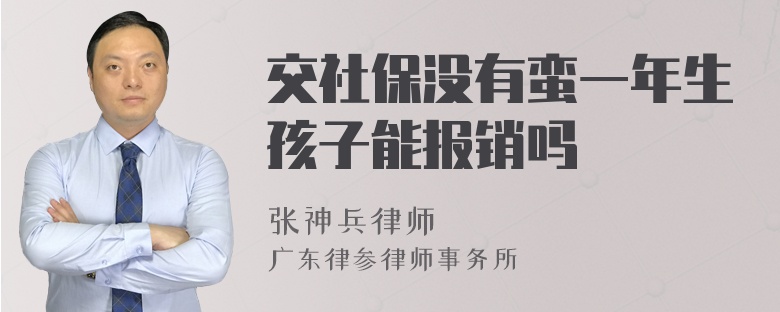 交社保没有蛮一年生孩子能报销吗

张神兵律师

广东律参律师事务所